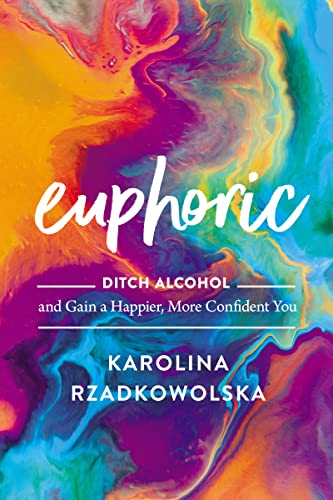 euphoric

DITCH ALCOHOL
and Gain a Happier, More Confident You

KAROLINA
RZADKOWOLSKA